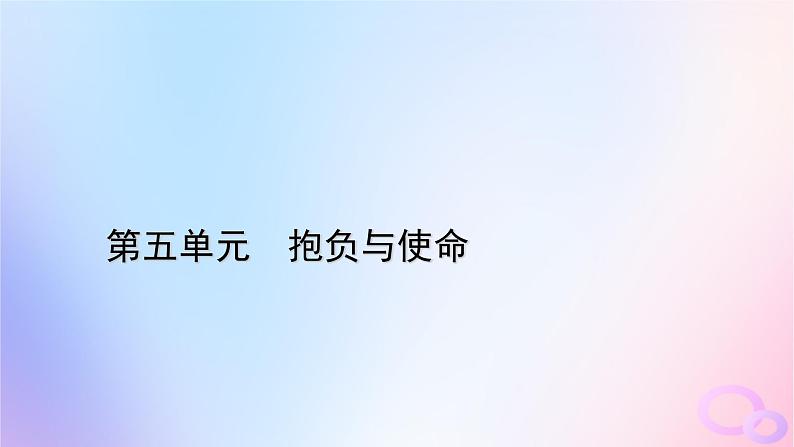 第五单元　抱负与使命